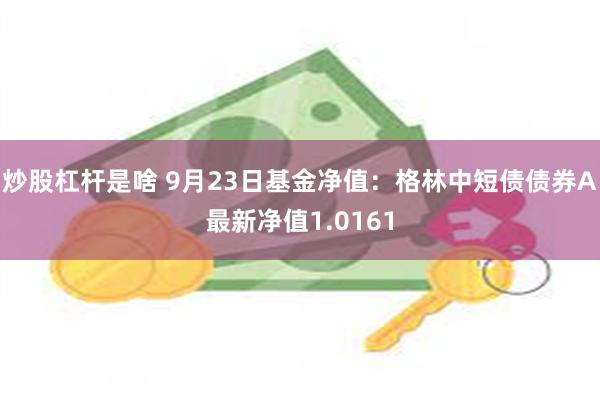 炒股杠杆是啥 9月23日基金净值：格林中短债债券A最新净值1.0161